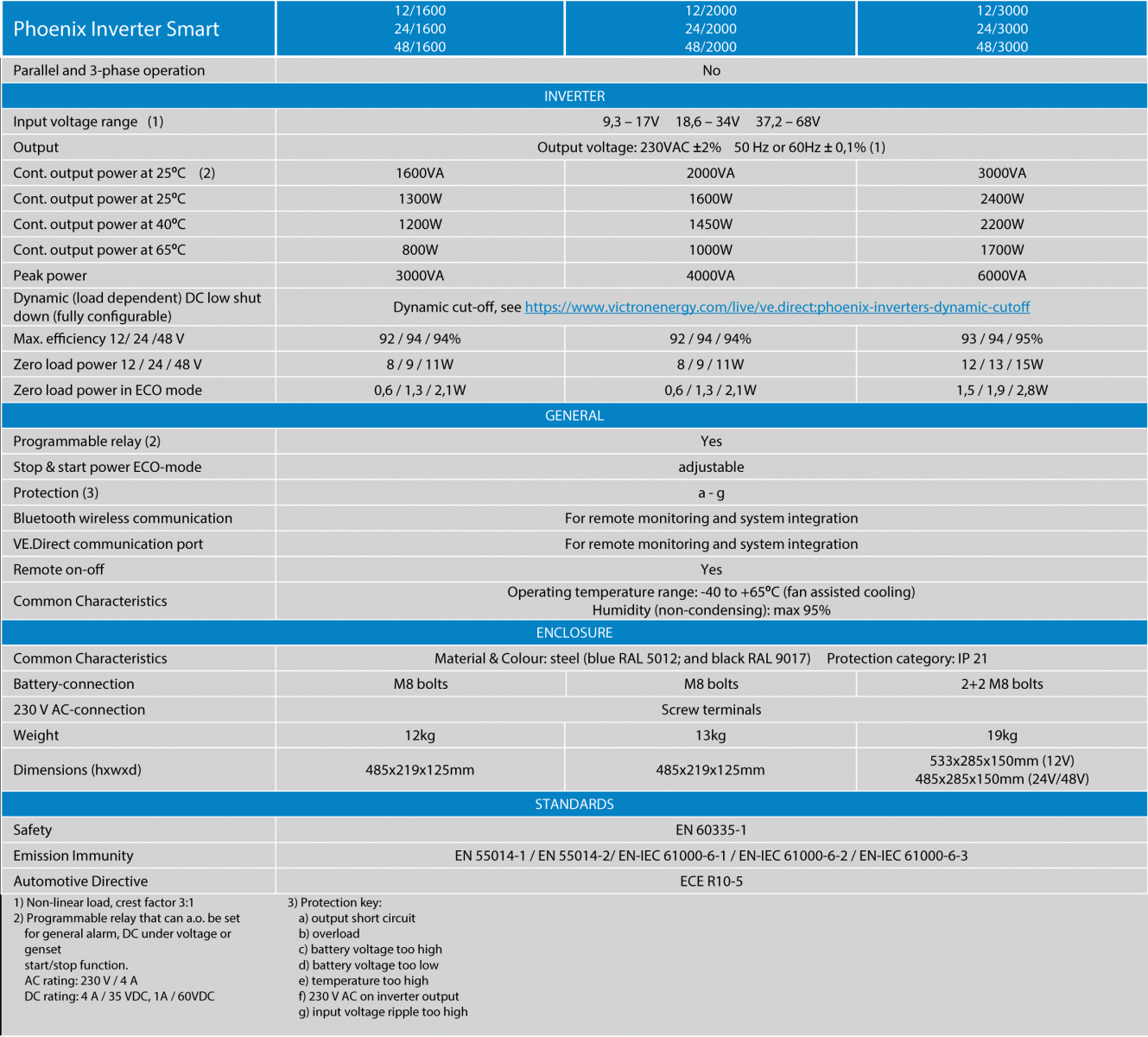 | Phoenix Inverter Smart | 12/1600 24/1600 48/1600 | 12/2000 24/2000 48/2000 | 12/3000 24/3000 48/3000 |
|---|---|---|---|
| Parallel and 3-phase operation | No | | |
| INVERTER | | | |
| Input voltage range (1) | 9,3 – 17V 18,6 – 34V 37,2 – 68V | | |
| Output | Output voltage: 230VAC ±2% 50 Hz or 60Hz ± 0,1% (1) | | |
| Cont. output power at 25°C (2) | 1600VA | 2000VA | 3000VA |
| Cont. output power at 25°C | 1300W | 1600W | 2400W |
| Cont. output power at 40°C | 1200W | 1450W | 2200W |
| Cont. output power at 65°C | 800W | 1000W | 1700W |
| Peak power | 3000VA | 4000VA | 6000VA |
| Dynamic (load dependent) DC low shut down (fully configurable) | Dynamic cut-off, see https://www.victronenergy.com/live/ve.direct:phoenix-inverters-dynamic-cutoff | | |
| Max. efficiency 12/ 24 /48 V | 92 / 94 / 94% | 92 / 94 / 94% | 93 / 94 / 95% |
| Zero load power 12 / 24 / 48 V | 8 / 9 / 11W | 8 / 9 / 11W | 12 / 13 / 15W |
| Zero load power in ECO mode | 0,6 / 1,3 / 2,1W | 0,6 / 1,3 / 2,1W | 1,5 / 1,9 / 2,8W |
| GENERAL | | | |
| Programmable relay (2) | Yes | | |
| Stop & start power ECO-mode | adjustable | | |
| Protection (3) | a - g | | |
| Bluetooth wireless communication | For remote monitoring and system integration | | |
| VE.Direct communication port | For remote monitoring and system integration | | |
| Remote on-off | Yes | | |
| Common Characteristics | Operating temperature range: -40 to +65°C (fan assisted cooling) Humidity (non-condensing): max 95% | | |
| ENCLOSURE | | | |
| Common Characteristics | Material & Colour: steel (blue RAL 5012; and black RAL 9017) Protection category: IP 21 | | |
| Battery-connection | M8 bolts | M8 bolts | 2+2 M8 bolts |
| 230 V AC-connection | Screw terminals | | |
| Weight | 12kg | 13kg | 19kg |
| Dimensions (hxwxd) | 485x219x125mm | 485x219x125mm | 533x285x150mm (12V) 485x285x150mm (24V/48V) |
| STANDARDS | | | |
| Safety | EN 60335-1 | | |
| Emission Immunity | EN 55014-1 / EN 55014-2/ EN-IEC 61000-6-1 / EN-IEC 61000-6-2 / EN-IEC 61000-6-3 | | |
| Automotive Directive | ECE R10-5 | | |

1) Non-linear load, crest factor 3:1
2) Programmable relay that can a.o. be set for general alarm, DC under voltage or genset start/stop function.
AC rating: 230 V / 4 A
DC rating: 4 A / 35 VDC, 1A / 60VDC

3) Protection key:
a) output short circuit
b) overload
c) battery voltage too high
d) battery voltage too low
e) temperature too high
f) 230 V AC on inverter output
g) input voltage ripple too high